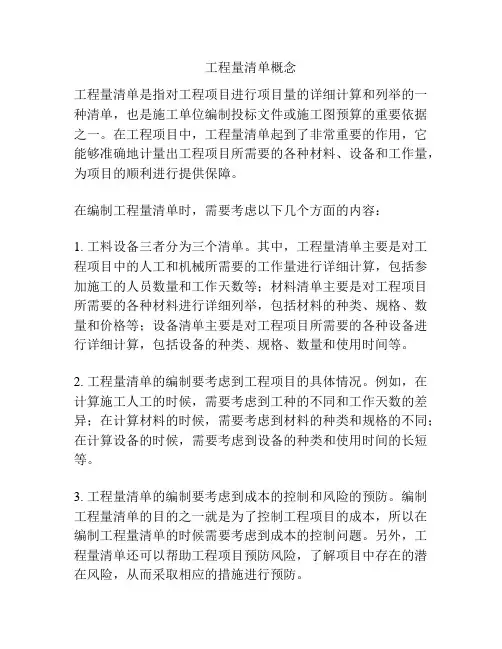 工程量清单概念

工程量清单是指对工程项目进行项目量的详细计算和列举的一种清单，也是施工单位编制投标文件或施工图预算的重要依据之一。在工程项目中，工程量清单起到了非常重要的作用，它能够准确地计量出工程项目所需要的各种材料、设备和工作量，为项目的顺利进行提供保障。

在编制工程量清单时，需要考虑以下几个方面的内容：

1. 工料设备三者分为三个清单。其中，工程量清单主要是对工程项目中的人工和机械所需要的工作量进行详细计算，包括参加施工的人员数量和工作天数等；材料清单主要是对工程项目所需要的各种材料进行详细列举，包括材料的种类、规格、数量和价格等；设备清单主要是对工程项目所需要的各种设备进行详细计算，包括设备的种类、规格、数量和使用时间等。

2. 工程量清单的编制要考虑到工程项目的具体情况。例如，在计算施工人工的时候，需要考虑到工种的不同和工作天数的差异；在计算材料的时候，需要考虑到材料的种类和规格的不同；在计算设备的时候，需要考虑到设备的种类和使用时间的长短等。

3. 工程量清单的编制要考虑到成本的控制和风险的预防。编制工程量清单的目的之一就是为了控制工程项目的成本，所以在编制工程量清单的时候需要考虑到成本的控制问题。另外，工程量清单还可以帮助工程项目预防风险，了解项目中存在的潜在风险，从而采取相应的措施进行预防。